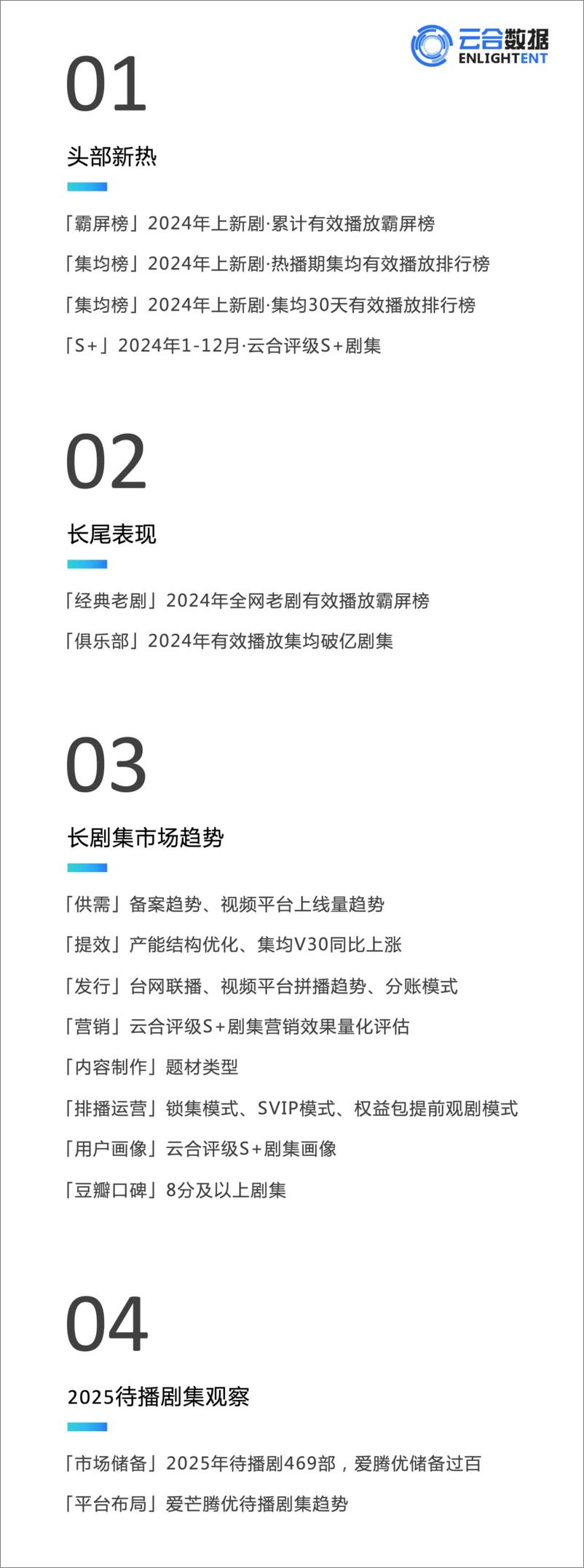 云合数据
ENLIGHTENT

01

头部新热

「霸屏榜」2024年上新剧·累计有效播放霸屏榜

「集均榜」2024年上新剧·热播期集均有效播放排行榜

「集均榜」2024年上新剧·集均30天有效播放排行榜

「S+」2024年1-12月·云合评级S+剧集

02

长尾表现

「经典老剧」2024年全网老剧有效播放霸屏榜

「俱乐部」2024年有效播放集均破亿剧集

03

长剧集市场趋势

「供需」备案趋势、视频平台上线量趋势

「提效」产能结构优化、集均V30同比上涨

「发行」台网联播、视频平台拼播趋势、分账模式

「营销」云合评级S+剧集营销效果量化评估

「内容制作」题材类型

「排播运营」锁集模式、SVIP模式、权益包提前观剧模式

「用户画像」云合评级S+剧集画像

「豆瓣口碑」8分及以上剧集

04

2025待播剧集观察

「市场储备」2025年待播剧469部，爱腾优储备过百

「平台布局」爱芒腾优待播剧集趋势